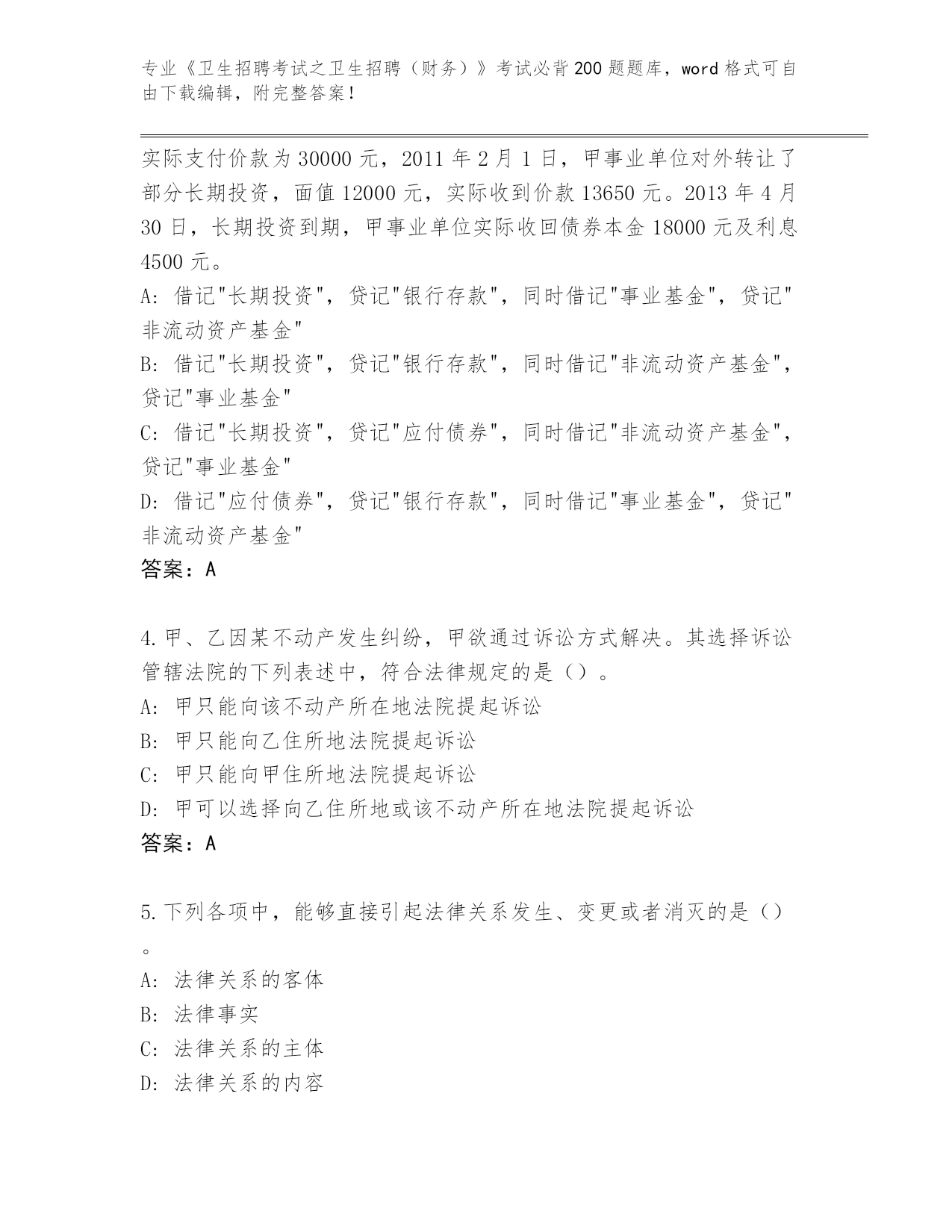 专业《卫生招聘考试之卫生招聘（财务）》考试必背200题题库，word格式可自由下载编辑，附完整答案！

实际支付价款为30000元，2011年2月1日，甲事业单位对外转让了部分长期投资，面值12000元，实际收到价款13650元。2013年4月30日，长期投资到期，甲事业单位实际收回债券本金18000元及利息4500元。
A: 借记"长期投资"，贷记"银行存款"，同时借记"事业基金"，贷记"非流动资产基金"
B: 借记"长期投资"，贷记"银行存款"，同时借记"非流动资产基金"，贷记"事业基金"
C: 借记"长期投资"，贷记"应付债券"，同时借记"非流动资产基金"，贷记"事业基金"
D: 借记"应付债券"，贷记"银行存款"，同时借记"事业基金"，贷记"非流动资产基金"
答案：A

4.甲、乙因某不动产发生纠纷，甲欲通过诉讼方式解决。其选择诉讼管辖法院的下列表述中，符合法律规定的是（）。
A: 甲只能向该不动产所在地法院提起诉讼
B: 甲只能向乙住所地法院提起诉讼
C: 甲只能向甲住所地法院提起诉讼
D: 甲可以选择向乙住所地或该不动产所在地法院提起诉讼
答案：A

5.下列各项中，能够直接引起法律关系发生、变更或者消灭的是（）。
A: 法律关系的客体
B: 法律事实
C: 法律关系的主体
D: 法律关系的内容